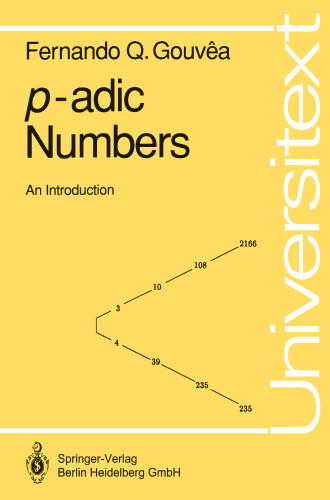 Fernando Q. Gouvêa

$p$-adic Numbers

An Introduction

2166
108
10
3
4
39
235
235

Universitext

Springer-Verlag
Berlin Heidelberg GmbH